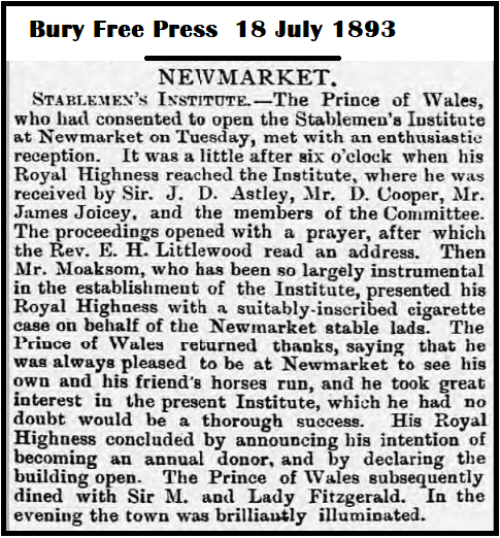 Bury Free Press 18 July 1893

NEWMARKET.

STABLEMEN'S INSTITUTE.—The Prince of Wales, who had consented to open the Stablemen's Institute at Newmarket on Tuesday, met with an enthusiastic reception. It was a little after six o'clock when his Royal Highness reached the Institute, where he was received by Sir. J. D. Astley, Mr. D. Cooper, Mr. James Joicey, and the members of the Committee. The proceedings opened with a prayer, after which the Rev. E. H. Littlewood read an address. Then Mr. Moaksom, who has been so largely instrumental in the establishment of the Institute, presented his Royal Highness with a suitably-inscribed cigarette case on behalf of the Newmarket stable lads. The Prince of Wales returned thanks, saying that he was always pleased to be at Newmarket to see his own and his friend's horses run, and he took great interest in the present Institute, which he had no doubt would be a thorough success. His Royal Highness concluded by announcing his intention of becoming an annual donor, and by declaring the building open. The Prince of Wales subsequently dined with Sir M. and Lady Fitzgerald. In the evening the town was brilliantly illuminated.